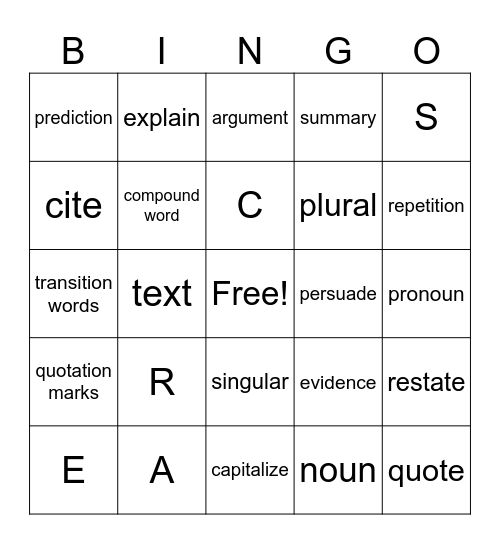 | B | I | N | G | O |
|---|---|---|---|---|
| prediction | explain | argument | summary | S |
| cite | compound word | C | plural | repetition |
| transition words | text | Free! | persuade | pronoun |
| quotation marks | R | singular | evidence | restate |
| E | A | capitalize | noun | quote |